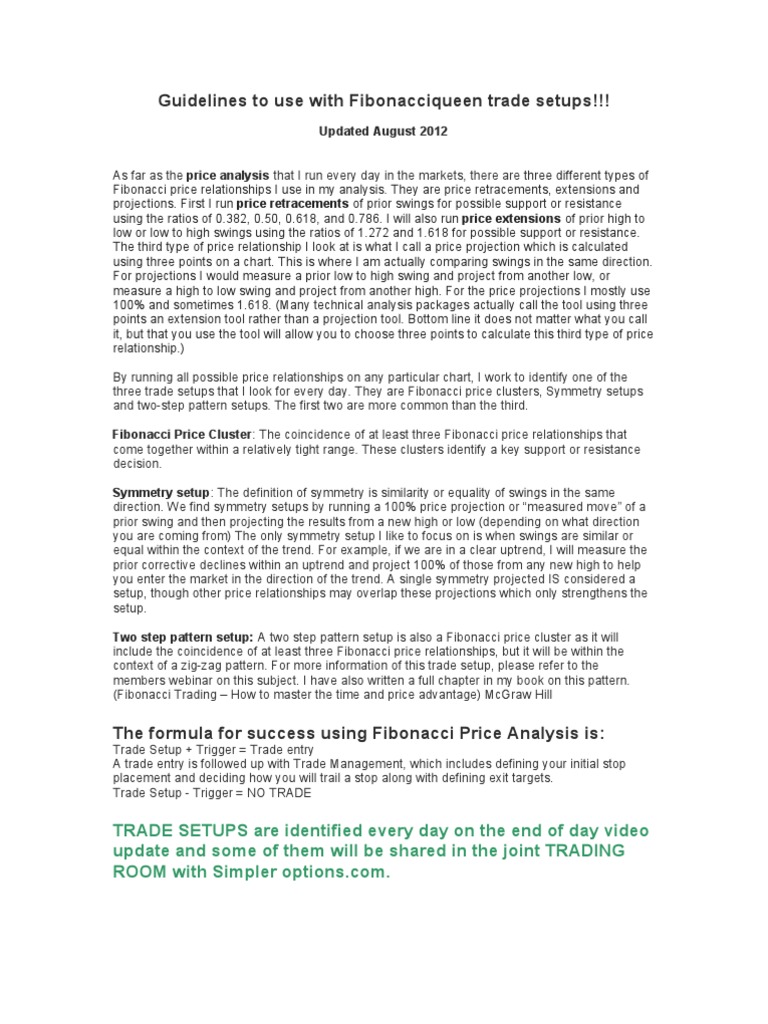 Guidelines to use with Fibonacciqueen trade setups!!!

Updated August 2012

As far as the price analysis that I run every day in the markets, there are three different types of Fibonacci price relationships I use in my analysis. They are price retracements, extensions and projections. First I run price retracements of prior swings for possible support or resistance using the ratios of 0.382, 0.50, 0.618, and 0.786. I will also run price extensions of prior high to low or low to high swings using the ratios of 1.272 and 1.618 for possible support or resistance. The third type of price relationship I look at is what I call a price projection which is calculated using three points on a chart. This is where I am actually comparing swings in the same direction. For projections I would measure a prior low to high swing and project from another low, or measure a high to low swing and project from another high. For the price projections I mostly use 100% and sometimes 1.618. (Many technical analysis packages actually call the tool using three points an extension tool rather than a projection tool. Bottom line it does not matter what you call it, but that you use the tool will allow you to choose three points to calculate this third type of price relationship.)

By running all possible price relationships on any particular chart, I work to identify one of the three trade setups that I look for every day. They are Fibonacci price clusters, Symmetry setups and two-step pattern setups. The first two are more common than the third.

Fibonacci Price Cluster: The coincidence of at least three Fibonacci price relationships that come together within a relatively tight range. These clusters identify a key support or resistance decision.

Symmetry setup: The definition of symmetry is similarity or equality of swings in the same direction. We find symmetry setups by running a 100% price projection or “measured move” of a prior swing and then projecting the results from a new high or low (depending on what direction you are coming from) The only symmetry setup I like to focus on is when swings are similar or equal within the context of the trend. For example, if we are in a clear uptrend, I will measure the prior corrective declines within an uptrend and project 100% of those from any new high to help you enter the market in the direction of the trend. A single symmetry projected IS considered a setup, though other price relationships may overlap these projections which only strengthens the setup.

Two step pattern setup: A two step pattern setup is also a Fibonacci price cluster as it will include the coincidence of at least three Fibonacci price relationships, but it will be within the context of a zig-zag pattern. For more information of this trade setup, please refer to the members webinar on this subject. I have also written a full chapter in my book on this pattern. (Fibonacci Trading – How to master the time and price advantage) McGraw Hill

The formula for success using Fibonacci Price Analysis is:
Trade Setup + Trigger = Trade entry
A trade entry is followed up with Trade Management, which includes defining your initial stop placement and deciding how you will trail a stop along with defining exit targets.
Trade Setup - Trigger = NO TRADE

TRADE SETUPS are identified every day on the end of day video update and some of them will be shared in the joint TRADING ROOM with Simpler options.com.